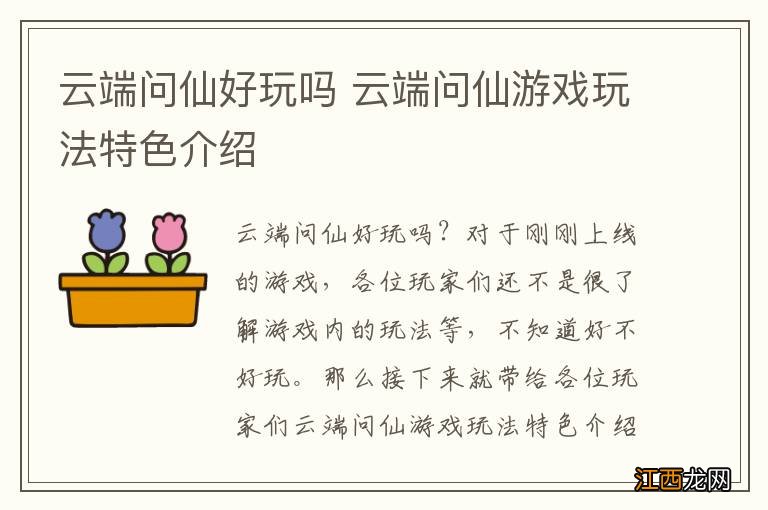 云端问仙好玩吗 云端问仙游戏玩法特色介绍

云端问仙好玩吗？对于刚刚上线的游戏，各位玩家们还不是很了解游戏内的玩法等，不知道好不好玩。那么接下来就带给各位玩家们云端问仙游戏玩法特色介绍

江西龙网